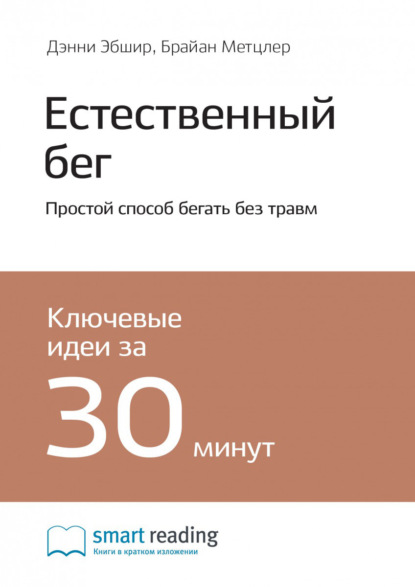 Дэнни Эбшир, Брайан Метцлер

Естественный бег

Простой способ бегать без травм

Ключевые идеи за

30 минут

smart reading
Книги в кратком изложении